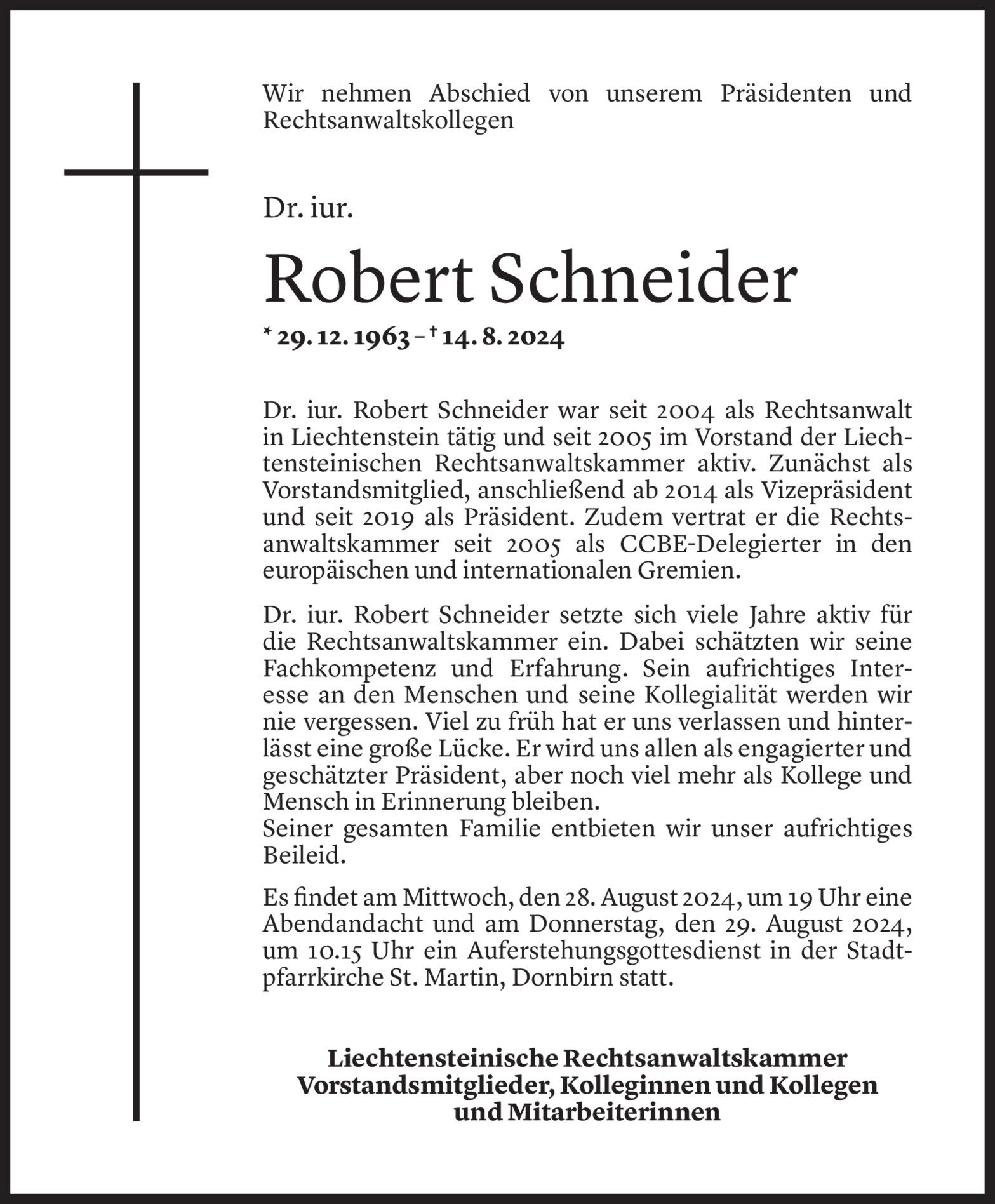 Wir nehmen Abschied von unserem Präsidenten und Rechtsanwaltskollegen

Dr. iur.

Robert Schneider

* 29. 12. 1963 – † 14. 8. 2024

Dr. iur. Robert Schneider war seit 2004 als Rechtsanwalt in Liechtenstein tätig und seit 2005 im Vorstand der Liechtensteinischen Rechtsanwaltskammer aktiv. Zunächst als Vorstandsmitglied, anschließend ab 2014 als Vizepräsident und seit 2019 als Präsident. Zudem vertrat er die Rechtsanwaltskammer seit 2005 als CCBE-Delegierter in den europäischen und internationalen Gremien.

Dr. iur. Robert Schneider setzte sich viele Jahre aktiv für die Rechtsanwaltskammer ein. Dabei schätzten wir seine Fachkompetenz und Erfahrung. Sein aufrichtiges Interesse an den Menschen und seine Kollegialität werden wir nie vergessen. Viel zu früh hat er uns verlassen und hinterlässt eine große Lücke. Er wird uns allen als engagierter und geschätzter Präsident, aber noch viel mehr als Kollege und Mensch in Erinnerung bleiben.
Seiner gesamten Familie entbieten wir unser aufrichtiges Beileid.

Es findet am Mittwoch, den 28. August 2024, um 19 Uhr eine Abendandacht und am Donnerstag, den 29. August 2024, um 10.15 Uhr ein Auferstehungsgottesdienst in der Stadtpfarrkirche St. Martin, Dornbirn statt.

Liechtensteinische Rechtsanwaltskammer
Vorstandsmitglieder, Kolleginnen und Kollegen
und Mitarbeiterinnen